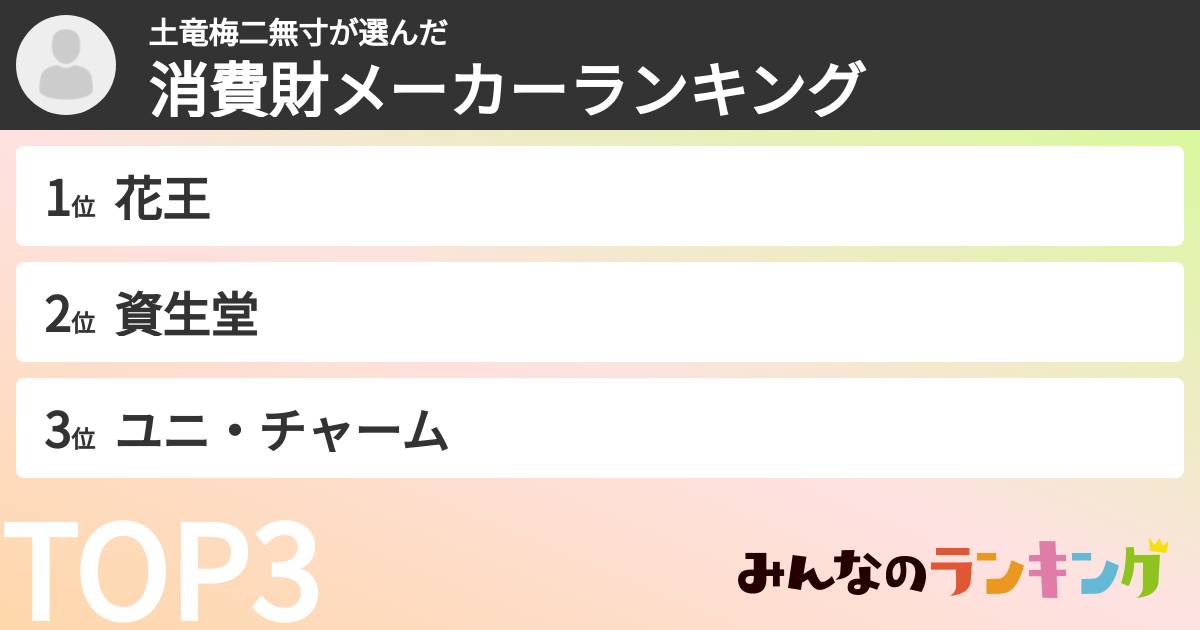 土竜梅二無寸が選んだ
消費財メーカーランキング

1位 花王

2位 資生堂

3位 ユニ・チャーム

TOP3

みんなのランキング